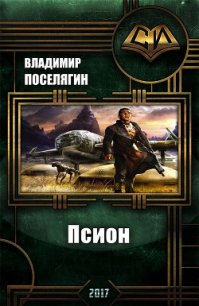 СИ

ВЛАДИМИР ПОСЕЛЯГИН

Псион

2017